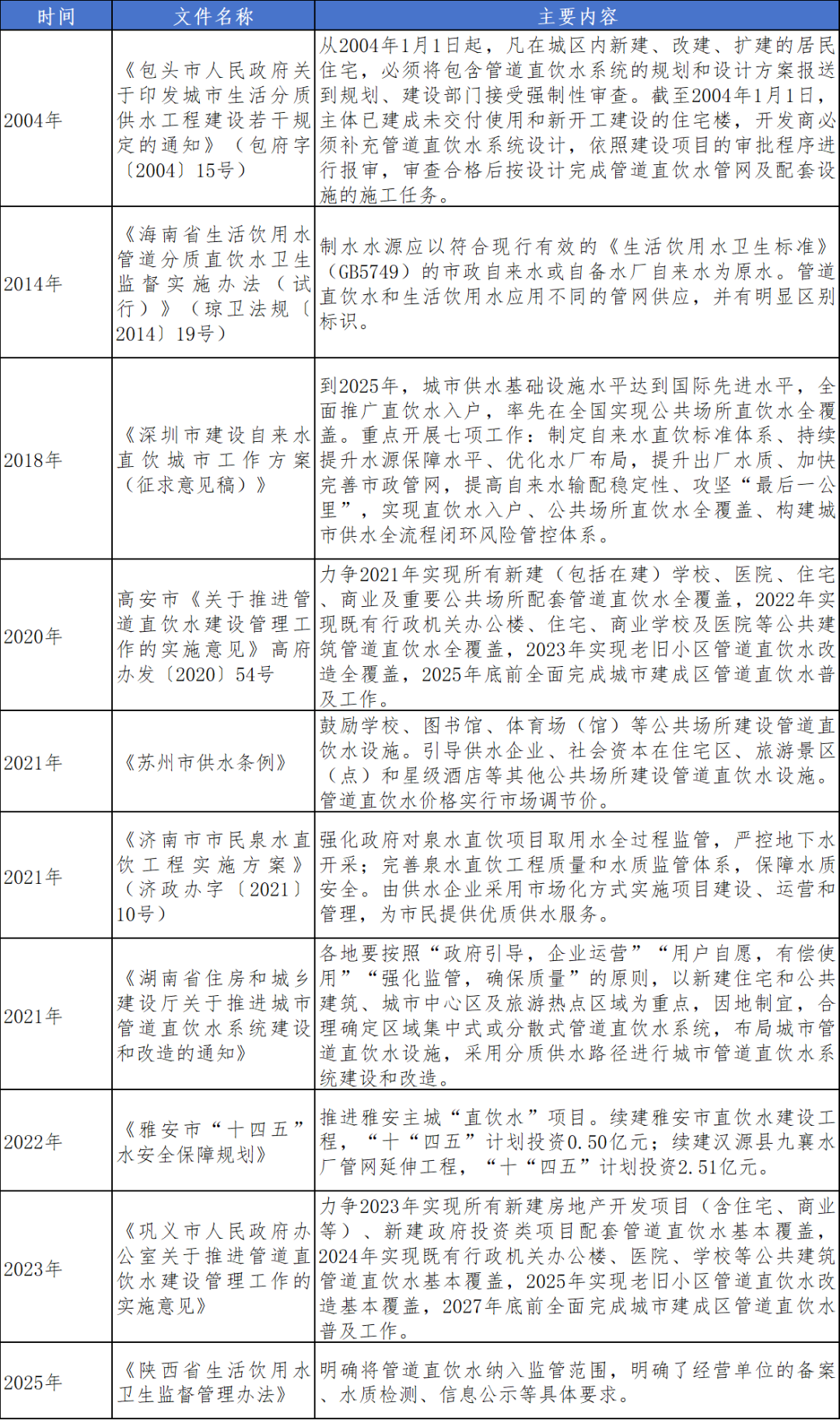 | 时间 | 文件名称 | 主要内容 |
|---|---|---|
| 2004年 | 《包头市人民政府关于印发城市生活分质供水工程建设若干规定的通知》（包府字〔2004〕15号） | 从2004年1月1日起，凡在城区内新建、改建、扩建的居民住宅，必须将包含管道直饮水系统的规划和设计方案报送到规划、建设部门接受强制性审查。截至2004年1月1日，主体已建成未交付使用和新开工建设的住宅楼，开发商必须补充管道直饮水系统设计，依照建设项目的审批程序进行报审，审查合格后按设计完成管道直饮水管网及配套设施的施工任务。 |
| 2014年 | 《海南省生活饮用水管道分质直饮水卫生监督实施办法（试行）》（琼卫法规〔2014〕19号） | 制水水源应以符合现行有效的《生活饮用水卫生标准》（GB5749）的市政自来水或自备水厂自来水为原水。管道直饮水和生活饮用水应用不同的管网供应，并有明显区别标识。 |
| 2018年 | 《深圳市建设自来水直饮城市工作方案（征求意见稿）》 | 到2025年，城市供水基础设施水平达到国际先进水平，全面推广直饮水入户，率先在全国实现公共场所直饮水全覆盖。重点开展七项工作：制定自来水直饮标准体系、持续提升水源保障水平、优化水厂布局，提升出厂水质、加快完善市政管网，提高自来水输配稳定性、攻坚“最后一公里”，实现直饮水入户、公共场所直饮水全覆盖、构建城市供水全流程闭环风险管控体系。 |
| 2020年 | 高安市《关于推进管道直饮水建设管理工作的实施意见》高府办发〔2020〕54号 | 力争2021年实现所有新建（包括在建）学校、医院、住宅、商业及重要公共场所配套管道直饮水全覆盖，2022年实现既有行政机关办公楼、住宅、商业学校及医院等公共建筑管道直饮水全覆盖，2023年实现老旧小区管道直饮水改造全覆盖，2025年底前全面完成城市建成区管道直饮水普及工作。 |
| 2021年 | 《苏州市供水条例》 | 鼓励学校、图书馆、体育场（馆）等公共场所建设管道直饮水设施。引导供水企业、社会资本在住宅区、旅游景区（点）和星级酒店等其他公共场所建设管道直饮水设施。管道直饮水价格实行市场调节价。 |
| 2021年 | 《济南市市民泉水直饮工程实施方案》（济政办字〔2021〕10号） | 强化政府对泉水直饮项目取用水全过程监管，严控地下水开采；完善泉水直饮工程质量和水质监管体系，保障水质安全。由供水企业采用市场化方式实施项目建设、运营和管理，为市民提供优质供水服务。 |
| 2021年 | 《湖南省住房和城乡建设厅关于推进城市管道直饮水系统建设和改造的通知》 | 各地要按照“政府引导，企业运营”“用户自愿，有偿使用”“强化监管，确保质量”的原则，以新建住宅和公共建筑、城市中心区及旅游热点区域为重点，因地制宜，合理确定区域集中式或分散式管道直饮水系统，布局城市管道直饮水设施，采用分质供水路径进行城市管道直饮水系统建设和改造。 |
| 2022年 | 《雅安市“十四五”水安全保障规划》 | 推进雅安主城“直饮水”项目。续建雅安市直饮水建设工程，“十“四五”计划投资0.50亿元；续建汉源县九襄水厂管网延伸工程，“十“四五”计划投资2.51亿元。 |
| 2023年 | 《巩义市人民政府办公室关于推进管道直饮水建设管理工作的实施意见》 | 力争2023年实现所有新建房地产开发项目（含住宅、商业等）、新建政府投资类项目配套管道直饮水基本覆盖，2024年实现既有行政机关办公楼、医院、学校等公共建筑管道直饮水基本覆盖，2025年实现老旧小区管道直饮水改造基本覆盖，2027年底前全面完成城市建成区管道直饮水普及工作。 |
| 2025年 | 《陕西省生活饮用水卫生监督管理办法》 | 明确将管道直饮水纳入监管范围，明确了经营单位的备案、水质检测、信息公示等具体要求。 |